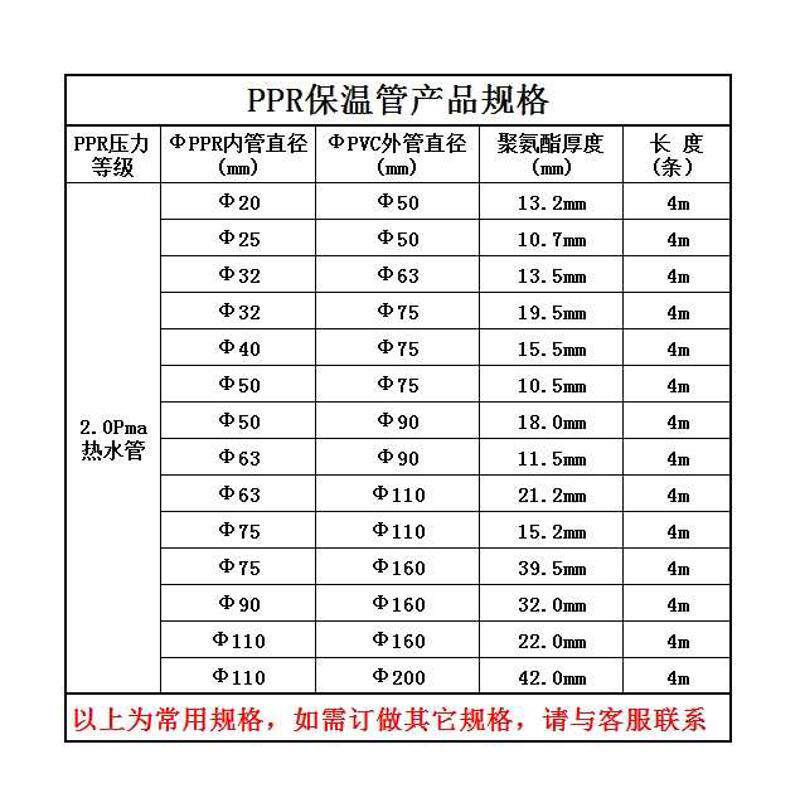 PPR保温管产品规格

| PPR压力等级 | ΦPPR内管直径(mm) | ΦPVC外管直径(mm) | 聚氨酯厚度(mm) | 长 度(条) |
|---|---|---|---|---|
| 2.0Pma热水管 | Φ20 | Φ50 | 13.2mm | 4m |
| | Φ25 | Φ50 | 10.7mm | 4m |
| | Φ32 | Φ63 | 13.5mm | 4m |
| | Φ32 | Φ75 | 19.5mm | 4m |
| | Φ40 | Φ75 | 15.5mm | 4m |
| | Φ50 | Φ75 | 10.5mm | 4m |
| | Φ50 | Φ90 | 18.0mm | 4m |
| | Φ63 | Φ90 | 11.5mm | 4m |
| | Φ63 | Φ110 | 21.2mm | 4m |
| | Φ75 | Φ110 | 15.2mm | 4m |
| | Φ75 | Φ160 | 39.5mm | 4m |
| | Φ90 | Φ160 | 32.0mm | 4m |
| | Φ110 | Φ160 | 22.0mm | 4m |
| | Φ110 | Φ200 | 42.0mm | 4m |

以上为常用规格，如需订做其它规格，请与客服联系